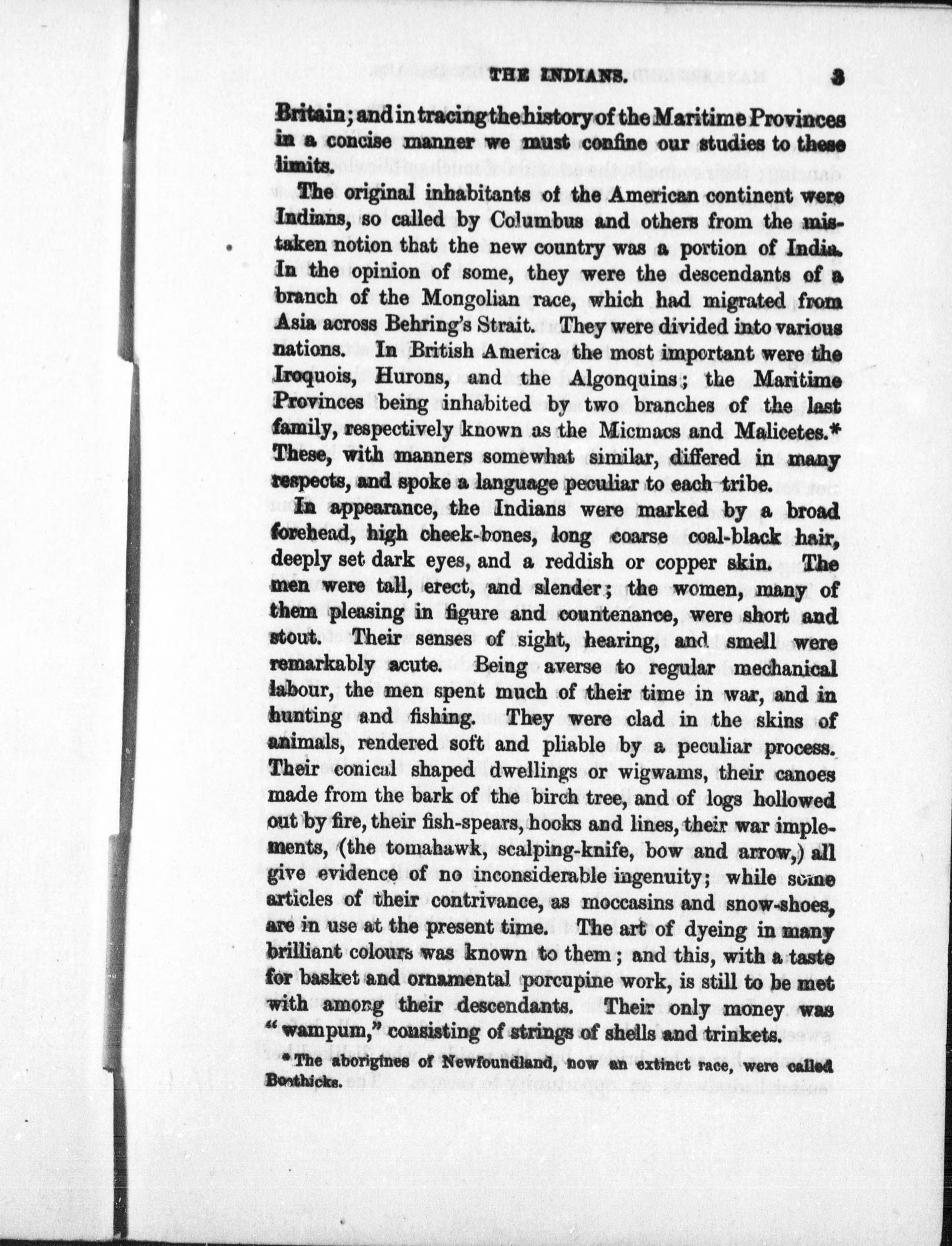 THE INDIANS. 3

Britain; and in tracing the history of the Maritime Provinces in a concise manner we must confine our studies to these limits.

The original inhabitants of the American continent were Indians, so called by Columbus and others from the mistaken notion that the new country was a portion of India. In the opinion of some, they were the descendants of a branch of the Mongolian race, which had migrated from Asia across Behring's Strait. They were divided into various nations. In British America the most important were the Iroquois, Hurons, and the Algonquins; the Maritime Provinces being inhabited by two branches of the last family, respectively known as the Micmacs and Malicetes.* These, with manners somewhat similar, differed in many respects, and spoke a language peculiar to each tribe.

In appearance, the Indians were marked by a broad forehead, high cheek-bones, long coarse coal-black hair, deeply set dark eyes, and a reddish or copper skin. The men were tall, erect, and slender; the women, many of them pleasing in figure and countenance, were short and stout. Their senses of sight, hearing, and smell were remarkably acute. Being averse to regular mechanical labour, the men spent much of their time in war, and in hunting and fishing. They were clad in the skins of animals, rendered soft and pliable by a peculiar process. Their conical shaped dwellings or wigwams, their canoes made from the bark of the birch tree, and of logs hollowed out by fire, their fish-spears, hooks and lines, their war implements, (the tomahawk, scalping-knife, bow and arrow,) all give evidence of no inconsiderable ingenuity; while some articles of their contrivance, as moccasins and snow-shoes, are in use at the present time. The art of dyeing in many brilliant colours was known to them; and this, with a taste for basket and ornamental porcupine work, is still to be met with among their descendants. Their only money was "wampum," consisting of strings of shells and trinkets.

* The aborigines of Newfoundland, now an extinct race, were called Boothicks.